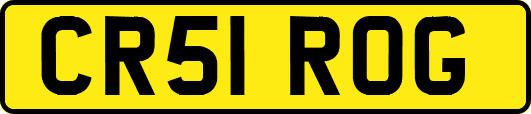 CR51 ROG